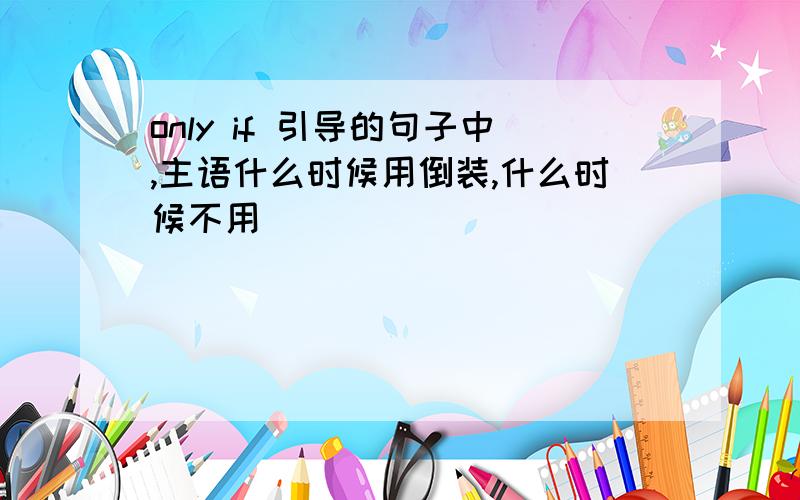 only if 引导的句子中,主语什么时候用倒装,什么时候不用